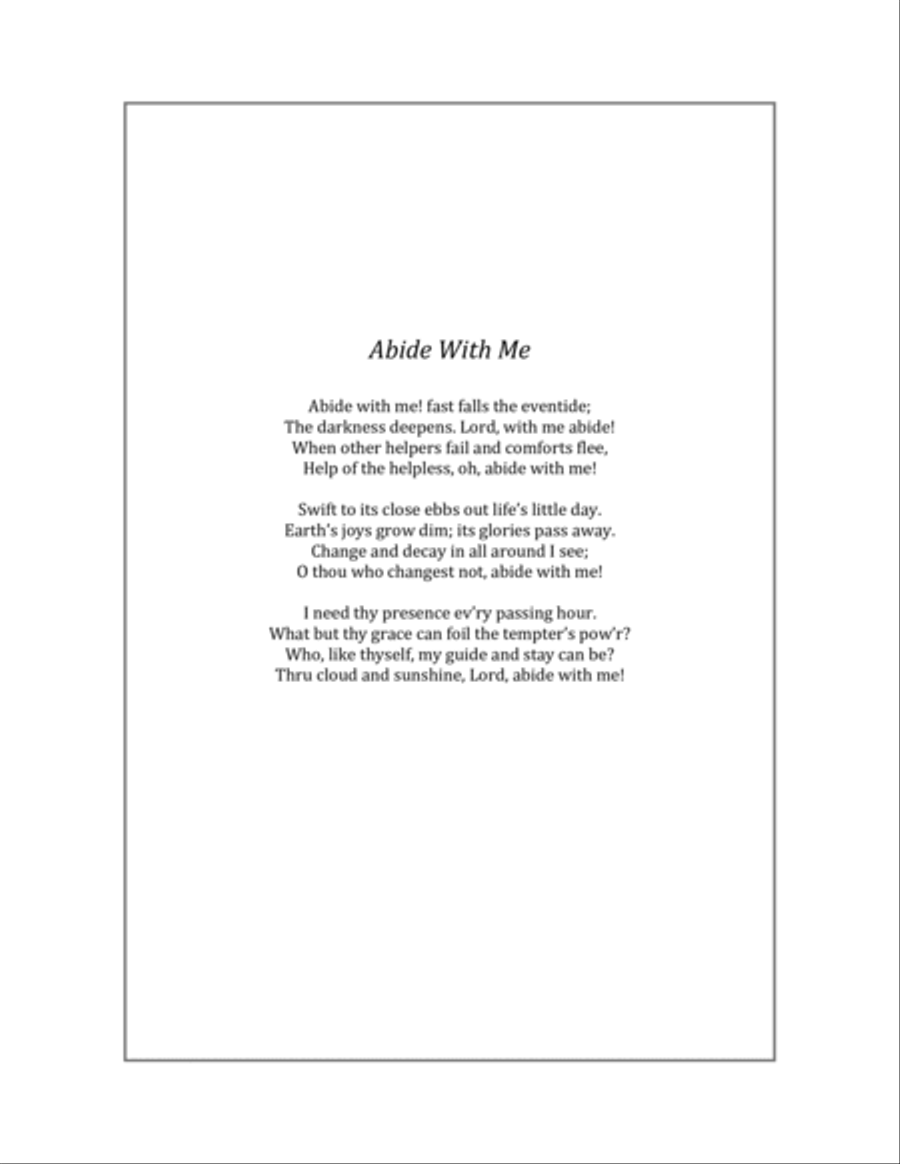 Abide With Me

Abide with me! fast falls the eventide;
The darkness deepens. Lord, with me abide!
When other helpers fail and comforts flee,
Help of the helpless, oh, abide with me!

Swift to its close ebbs out life's little day.
Earth's joys grow dim; its glories pass away.
Change and decay in all around I see;
O thou who changest not, abide with me!

I need thy presence ev'ry passing hour.
What but thy grace can foil the tempter's pow'r?
Who, like thyself, my guide and stay can be?
Thru cloud and sunshine, Lord, abide with me!